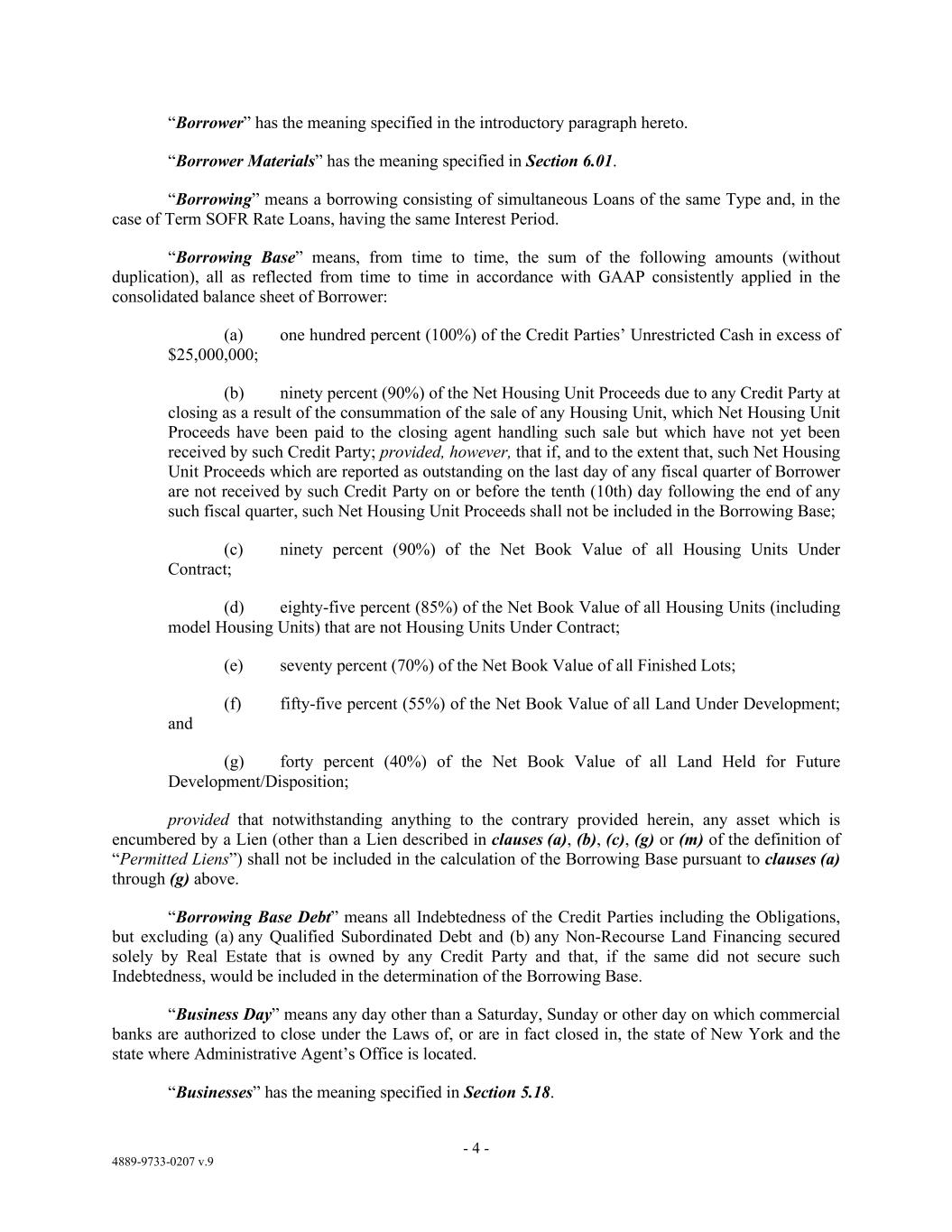 “Borrower” has the meaning specified in the introductory paragraph hereto.

“Borrower Materials” has the meaning specified in Section 6.01.

“Borrowing” means a borrowing consisting of simultaneous Loans of the same Type and, in the case of Term SOFR Rate Loans, having the same Interest Period.

“Borrowing Base” means, from time to time, the sum of the following amounts (without duplication), all as reflected from time to time in accordance with GAAP consistently applied in the consolidated balance sheet of Borrower:

(a) one hundred percent (100%) of the Credit Parties’ Unrestricted Cash in excess of $25,000,000;

(b) ninety percent (90%) of the Net Housing Unit Proceeds due to any Credit Party at closing as a result of the consummation of the sale of any Housing Unit, which Net Housing Unit Proceeds have been paid to the closing agent handling such sale but which have not yet been received by such Credit Party; provided, however, that if, and to the extent that, such Net Housing Unit Proceeds which are reported as outstanding on the last day of any fiscal quarter of Borrower are not received by such Credit Party on or before the tenth (10th) day following the end of any such fiscal quarter, such Net Housing Unit Proceeds shall not be included in the Borrowing Base;

(c) ninety percent (90%) of the Net Book Value of all Housing Units Under Contract;

(d) eighty-five percent (85%) of the Net Book Value of all Housing Units (including model Housing Units) that are not Housing Units Under Contract;

(e) seventy percent (70%) of the Net Book Value of all Finished Lots;

(f) fifty-five percent (55%) of the Net Book Value of all Land Under Development; and

(g) forty percent (40%) of the Net Book Value of all Land Held for Future Development/Disposition;

provided that notwithstanding anything to the contrary provided herein, any asset which is encumbered by a Lien (other than a Lien described in clauses (a), (b), (c), (g) or (m) of the definition of “Permitted Liens”) shall not be included in the calculation of the Borrowing Base pursuant to clauses (a) through (g) above.

“Borrowing Base Debt” means all Indebtedness of the Credit Parties including the Obligations, but excluding (a) any Qualified Subordinated Debt and (b) any Non-Recourse Land Financing secured solely by Real Estate that is owned by any Credit Party and that, if the same did not secure such Indebtedness, would be included in the determination of the Borrowing Base.

“Business Day” means any day other than a Saturday, Sunday or other day on which commercial banks are authorized to close under the Laws of, or are in fact closed in, the state of New York and the state where Administrative Agent’s Office is located.

“Businesses” has the meaning specified in Section 5.18.

- 4 -

4889-9733-0207 v.9